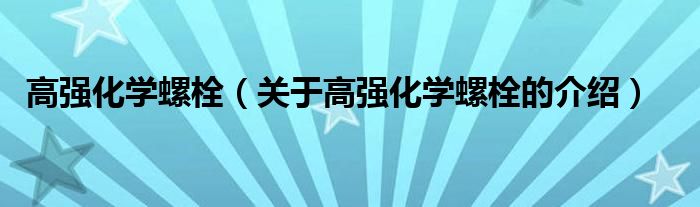 高强化学螺栓（关于高强化学螺栓的介绍）